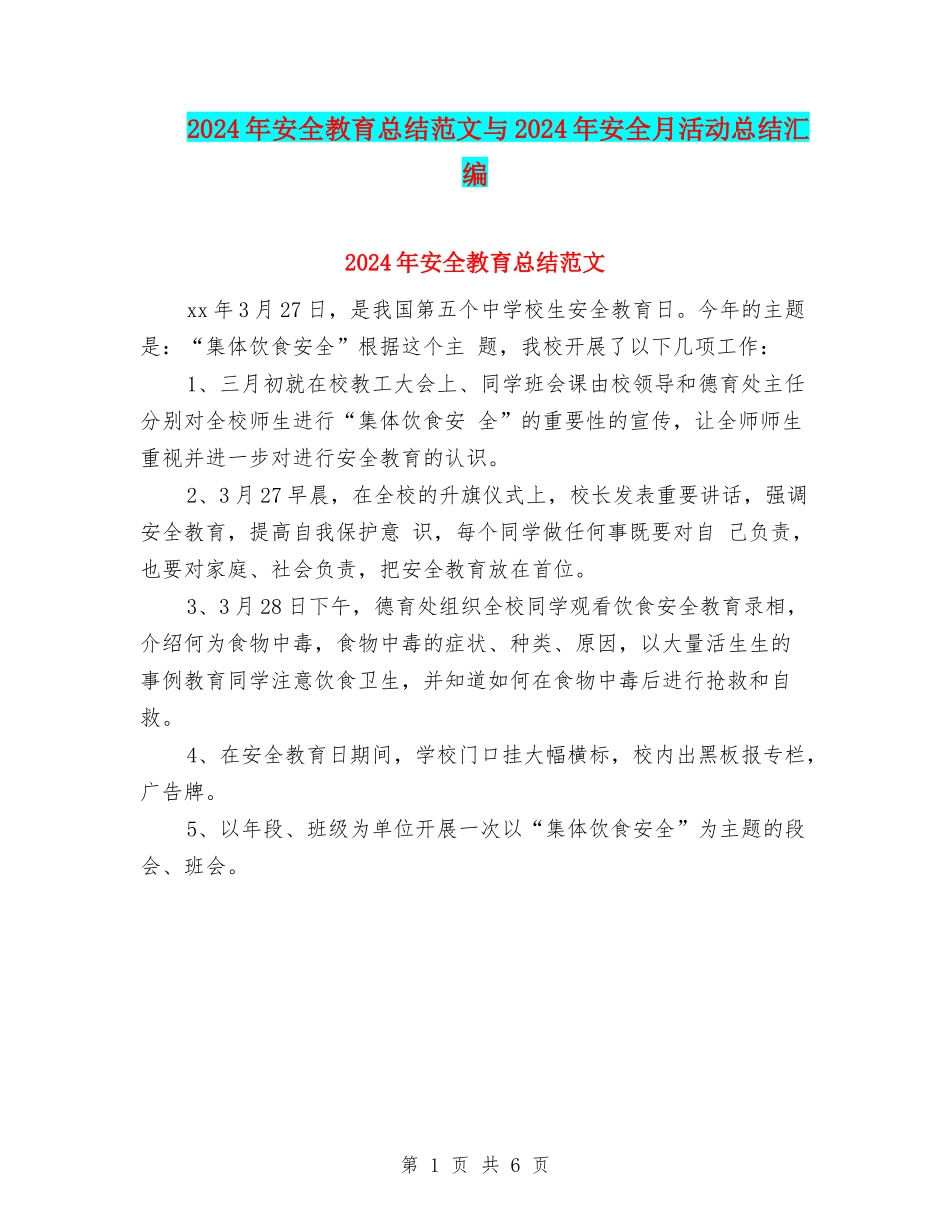 2024年安全教育总结范文与2024年安全月活动总结汇编

2024年安全教育总结范文

xx年3月27日，是我国第五个中学校生安全教育日。今年的主题是：“集体饮食安全”根据这个主 题，我校开展了以下几项工作：

1、三月初就在校教工大会上、同学班会课由校领导和德育处主任分别对全校师生进行“集体饮食安 全”的重要性的宣传，让全师师生重视并进一步对进行安全教育的认识。

2、3月27早晨，在全校的升旗仪式上，校长发表重要讲话，强调安全教育，提高自我保护意 识，每个同学做任何事既要对自 己负责，也要对家庭、社会负责，把安全教育放在首位。

3、3月28日下午，德育处组织全校同学观看饮食安全教育录相，介绍何为食物中毒，食物中毒的症状、种类、原因，以大量活生生的事例教育同学注意饮食卫生，并知道如何在食物中毒后进行抢救和自救。

4、在安全教育日期间，学校门口挂大幅横标，校内出黑板报专栏，广告牌。

5、以年段、班级为单位开展一次以“集体饮食安全”为主题的段会、班会。

第 1 页 共 6 页